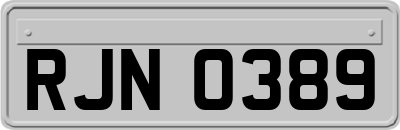 RJN 0389